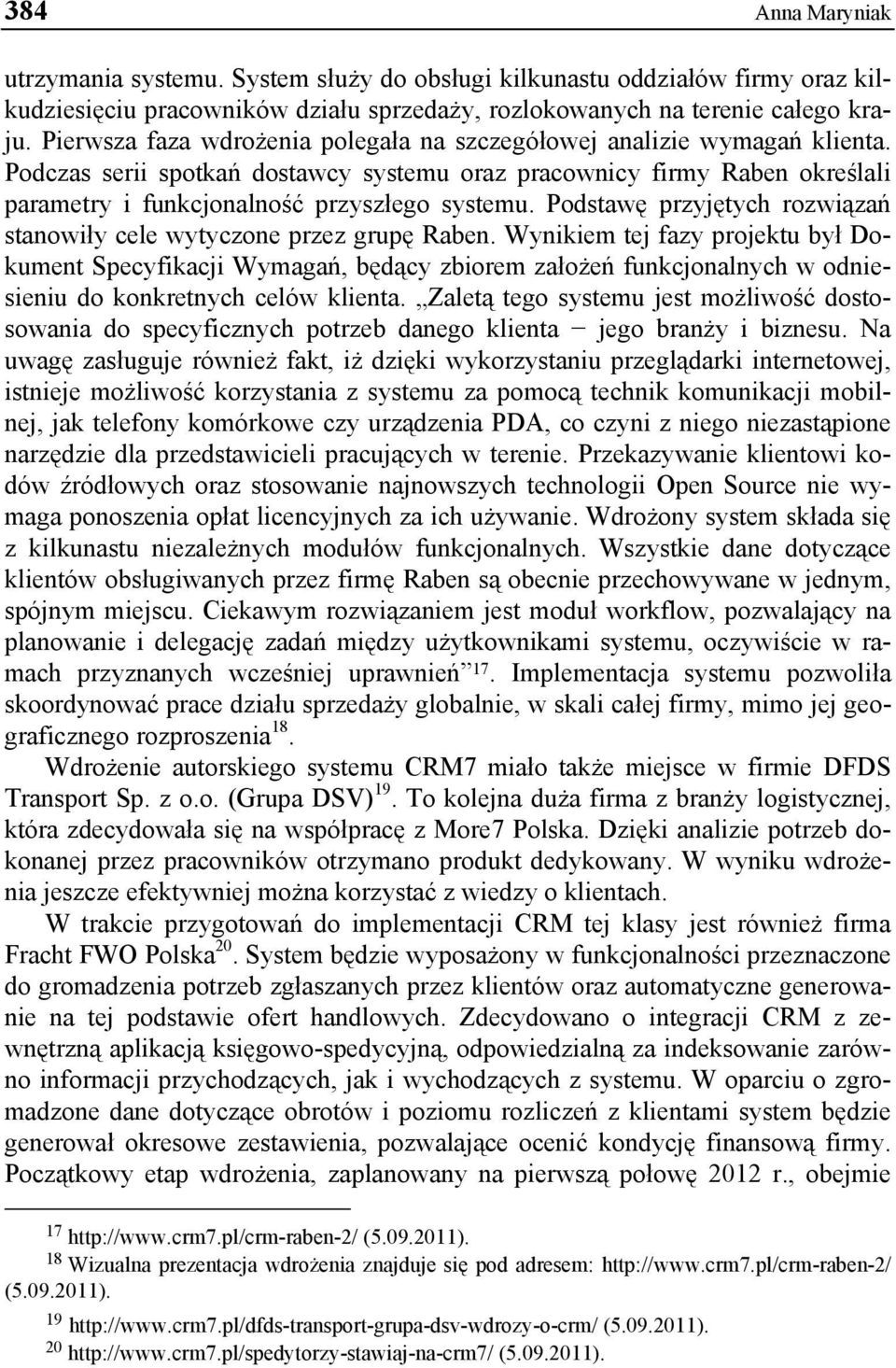 384 Anna Maryniak

utrzymania systemu. System służy do obsługi kilkunastu oddziałów firmy oraz kilkudziesięciu pracowników działu sprzedaży, rozlokowanych na terenie całego kraju. Pierwsza faza wdrożenia polegała na szczegółowej analizie wymagań klienta. Podczas serii spotkań dostawcy systemu oraz pracownicy firmy Raben określali parametry i funkcjonalność przyszłego systemu. Podstawę przyjętych rozwiązań stanowiły cele wytyczone przez grupę Raben. Wynikiem tej fazy projektu był Dokument Specyfikacji Wymagań, będący zbiorem założeń funkcjonalnych w odniesieniu do konkretnych celów klienta. „Zaletą tego systemu jest możliwość dostosowania do specyficznych potrzeb danego klienta − jego branży i biznesu. Na uwagę zasługuje również fakt, iż dzięki wykorzystaniu przeglądarki internetowej, istnieje możliwość korzystania z systemu za pomocą technik komunikacji mobilnej, jak telefony komórkowe czy urządzenia PDA, co czyni z niego niezastąpione narzędzie dla przedstawicieli pracujących w terenie. Przekazywanie klientowi kodów źródłowych oraz stosowanie najnowszych technologii Open Source nie wymaga ponoszenia opłat licencyjnych za ich używanie. Wdrożony system składa się z kilkunastu niezależnych modułów funkcjonalnych. Wszystkie dane dotyczące klientów obsługiwanych przez firmę Raben są obecnie przechowywane w jednym, spójnym miejscu. Ciekawym rozwiązaniem jest moduł workflow, pozwalający na planowanie i delegację zadań między użytkownikami systemu, oczywiście w ramach przyznanych wcześniej uprawnień”$^{17}$. Implementacja systemu pozwoliła skoordynować prace działu sprzedaży globalnie, w skali całej firmy, mimo jej geograficznego rozproszenia$^{18}$.

Wdrożenie autorskiego systemu CRM7 miało także miejsce w firmie DFDS Transport Sp. z o.o. (Grupa DSV)$^{19}$. To kolejna duża firma z branży logistycznej, która zdecydowała się na współpracę z More7 Polska. Dzięki analizie potrzeb dokonanej przez pracowników otrzymano produkt dedykowany. W wyniku wdrożenia jeszcze efektywniej można korzystać z wiedzy o klientach.

W trakcie przygotowań do implementacji CRM tej klasy jest również firma Fracht FWO Polska$^{20}$. System będzie wyposażony w funkcjonalności przeznaczone do gromadzenia potrzeb zgłaszanych przez klientów oraz automatyczne generowanie na tej podstawie ofert handlowych. Zdecydowano o integracji CRM z zewnętrzną aplikacją księgowo-spedycyjną, odpowiedzialną za indeksowanie zarówno informacji przychodzących, jak i wychodzących z systemu. W oparciu o zgromadzone dane dotyczące obrotów i poziomu rozliczeń z klientami system będzie generował okresowe zestawienia, pozwalające ocenić kondycję finansową firmy. Początkowy etap wdrożenia, zaplanowany na pierwszą połowę 2012 r., obejmie

$^{17}$ http://www.crm7.pl/crm-raben-2/ (5.09.2011).
$^{18}$ Wizualna prezentacja wdrożenia znajduje się pod adresem: http://www.crm7.pl/crm-raben-2/ (5.09.2011).
$^{19}$ http://www.crm7.pl/dfds-transport-grupa-dsv-wdrozy-o-crm/ (5.09.2011).
$^{20}$ http://www.crm7.pl/spedytorzy-stawiaj-na-crm7/ (5.09.2011).